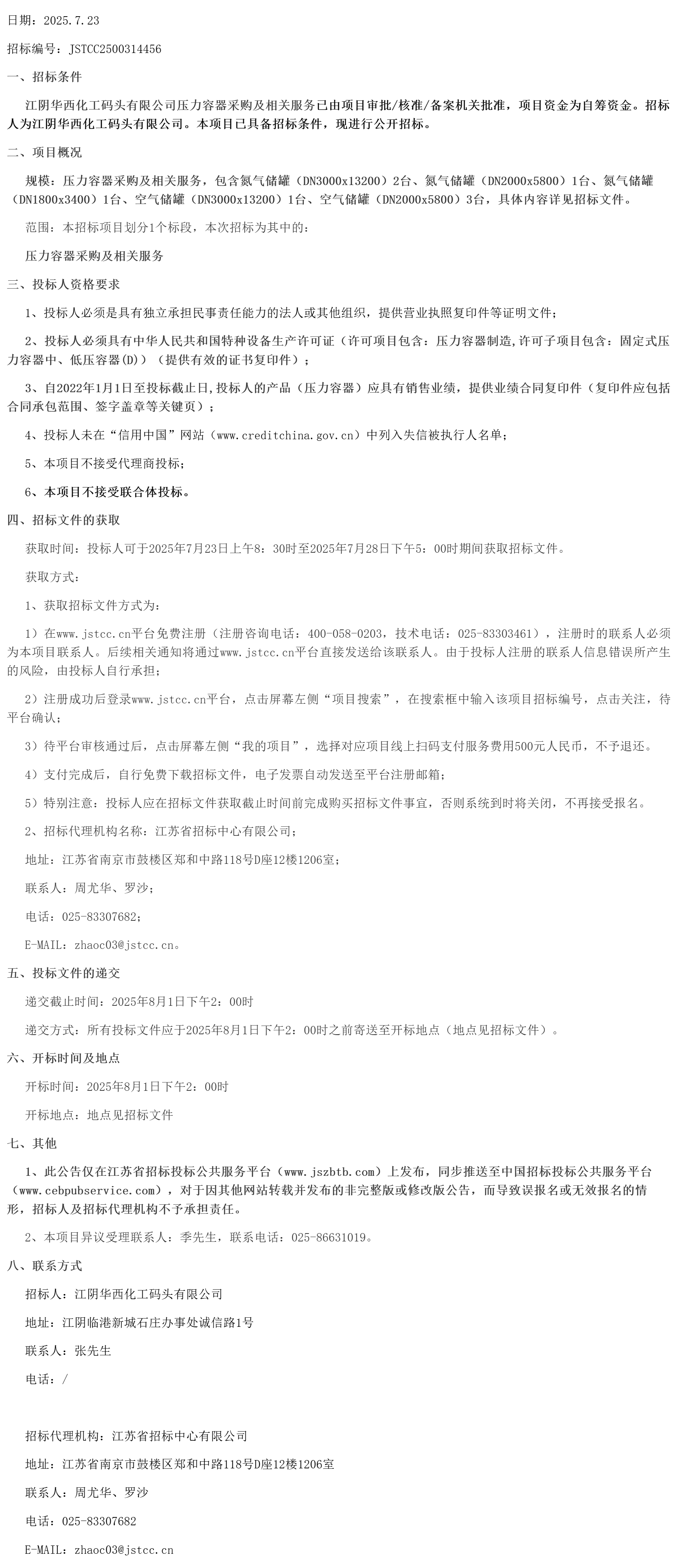 日期：2025.7.23

招标编号：JSTCC2500314456

一、招标条件

江阴华西化工码头有限公司压力容器采购及相关服务已由项目审批/核准/备案机关批准，项目资金为自筹资金。招标人为江阴华西化工码头有限公司。本项目已具备招标条件，现进行公开招标。

二、项目概况

规模：压力容器采购及相关服务，包含氮气储罐（DN3000x13200）2台、氮气储罐（DN2000x5800）1台、氮气储罐（DN1800x3400）1台、空气储罐（DN3000x13200）1台、空气储罐（DN2000x5800）3台，具体内容详见招标文件。

范围：本招标项目划分1个标段，本次招标为其中的：

压力容器采购及相关服务

三、投标人资格要求

1、投标人必须是具有独立承担民事责任能力的法人或其他组织，提供营业执照复印件等证明文件；

2、投标人必须具有中华人民共和国特种设备生产许可证（许可项目包含：压力容器制造,许可子项目包含：固定式压力容器中、低压容器(D)）（提供有效的证书复印件）；

3、自2022年1月1日至投标截止日,投标人的产品（压力容器）应具有销售业绩，提供业绩合同复印件（复印件应包括合同承包范围、签字盖章等关键页）；

4、投标人未在“信用中国”网站（www.creditchina.gov.cn）中列入失信被执行人名单；

5、本项目不接受代理商投标；

6、本项目不接受联合体投标。

四、招标文件的获取

获取时间：投标人可于2025年7月23日上午8：30时至2025年7月28日下午5：00时期间获取招标文件。

获取方式：

1、获取招标文件方式为：

1）在www.jstcc.cn平台免费注册（注册咨询电话：400-058-0203，技术电话：025-83303461），注册时的联系人必须为本项目联系人。后续相关通知将通过www.jstcc.cn平台直接发送给该联系人。由于投标人注册的联系人信息错误所产生的风险，由投标人自行承担；

2）注册成功后登录www.jstcc.cn平台，点击屏幕左侧“项目搜索”，在搜索框中输入该项目招标编号，点击关注，待平台确认；

3）待平台审核通过后，点击屏幕左侧“我的项目”，选择对应项目线上扫码支付服务费用500元人民币，不予退还。

4）支付完成后，自行免费下载招标文件，电子发票自动发送至平台注册邮箱；

5）特别注意：投标人应在招标文件获取截止时间前完成购买招标文件事宜，否则系统到时将关闭，不再接受报名。

2、招标代理机构名称：江苏省招标中心有限公司；

地址：江苏省南京市鼓楼区郑和中路118号D座12楼1206室；

联系人：周尤华、罗沙；

电话：025-83307682；

E-MAIL：zhaoc03@jstcc.cn。

五、投标文件的递交

递交截止时间：2025年8月1日下午2：00时

递交方式：所有投标文件应于2025年8月1日下午2：00时之前寄送至开标地点（地点见招标文件）。

六、开标时间及地点

开标时间：2025年8月1日下午2：00时

开标地点：地点见招标文件

七、其他

1、此公告仅在江苏省招标投标公共服务平台（www.jszbtb.com）上发布，同步推送至中国招标投标公共服务平台（www.cebpubservice.com），对于因其他网站转载并发布的非完整版或修改版公告，而导致误报名或无效报名的情形，招标人及招标代理机构不予承担责任。

2、本项目异议受理联系人：季先生，联系电话：025-86631019。

八、联系方式

招标人：江阴华西化工码头有限公司

地址：江阴临港新城石庄办事处诚信路1号

联系人：张先生

电话：/

招标代理机构：江苏省招标中心有限公司

地址：江苏省南京市鼓楼区郑和中路118号D座12楼1206室

联系人：周尤华、罗沙

电话：025-83307682

E-MAIL：zhaoc03@jstcc.cn